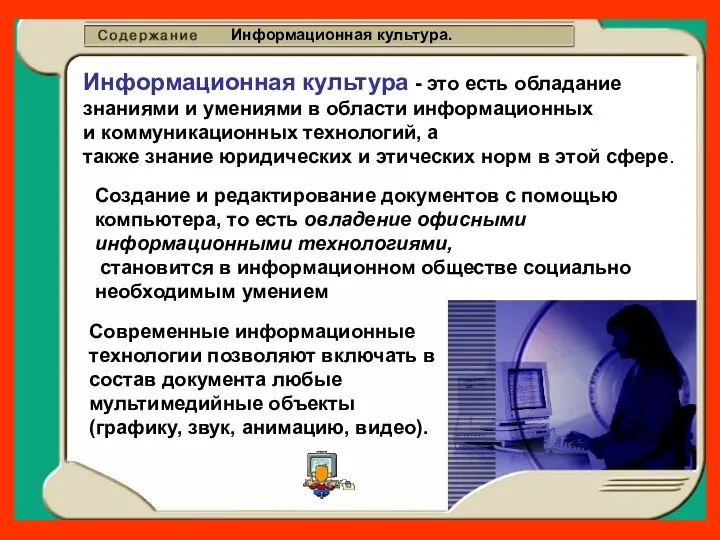 Содержание Информационная культура.

Информационная культура - это есть обладание знаниями и умениями в области информационных и коммуникационных технологий, а также знание юридических и этических норм в этой сфере.

Создание и редактирование документов с помощью компьютера, то есть овладение офисными информационными технологиями, становится в информационном обществе социально необходимым умением

Современные информационные технологии позволяют включать в состав документа любые мультимедийные объекты (графику, звук, анимацию, видео).